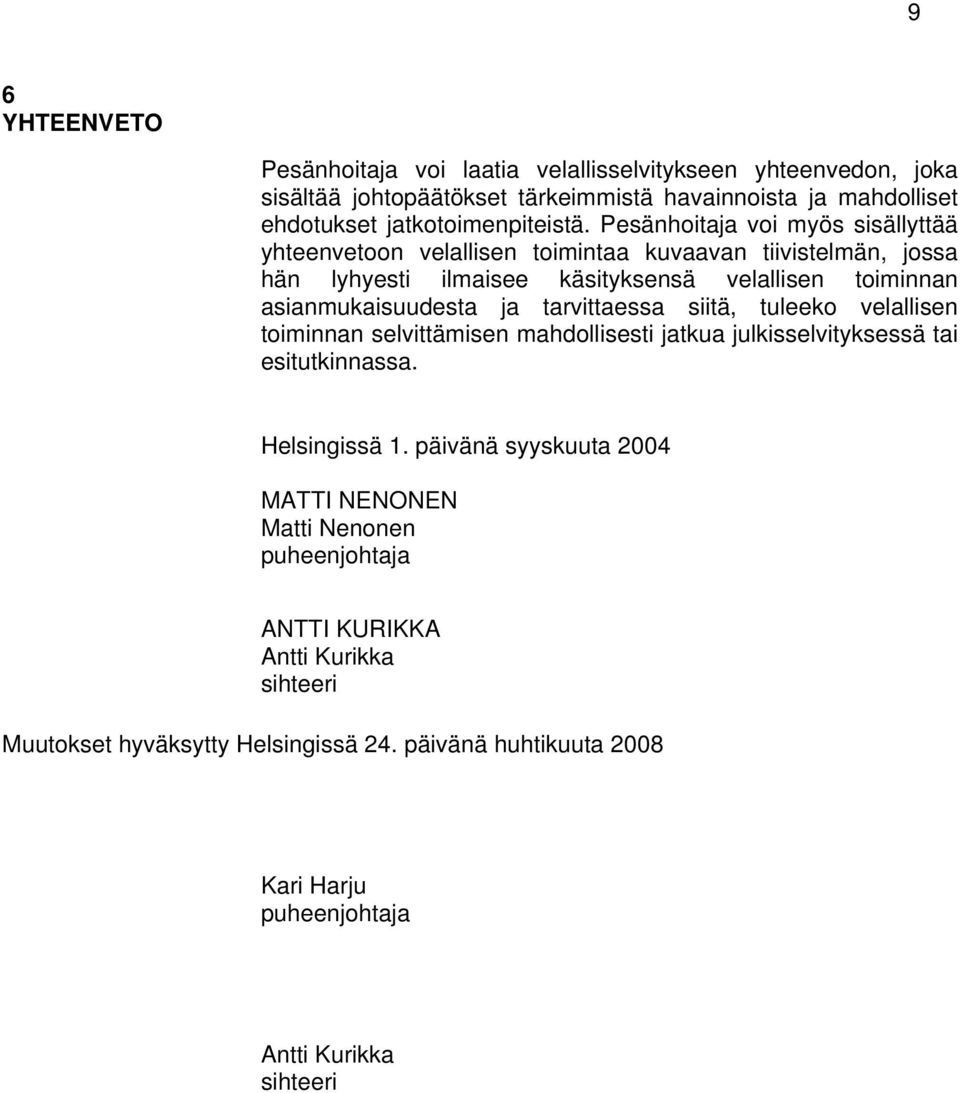 9

6
YHTEENVETO

Pesänhoitaja voi laatia velallisselvitykseen yhteenvedon, joka sisältää johtopäätökset tärkeimmistä havainnoista ja mahdolliset ehdotukset jatkotoimenpiteistä. Pesänhoitaja voi myös sisällyttää yhteenvetoon velallisen toimintaa kuvaavan tiivistelmän, jossa hän lyhyesti ilmaisee käsityksensä velallisen toiminnan asianmukaisuudesta ja tarvittaessa siitä, tuleeko velallisen toiminnan selvittämisen mahdollisesti jatkua julkisselvityksessä tai esitutkinnassa.

Helsingissä 1. päivänä syyskuuta 2004

MATTI NENONEN
Matti Nenonen
puheenjohtaja

ANTTI KURIKKA
Antti Kurikka
sihteeri

Muutokset hyväksytty Helsingissä 24. päivänä huhtikuuta 2008

Kari Harju
puheenjohtaja

Antti Kurikka
sihteeri